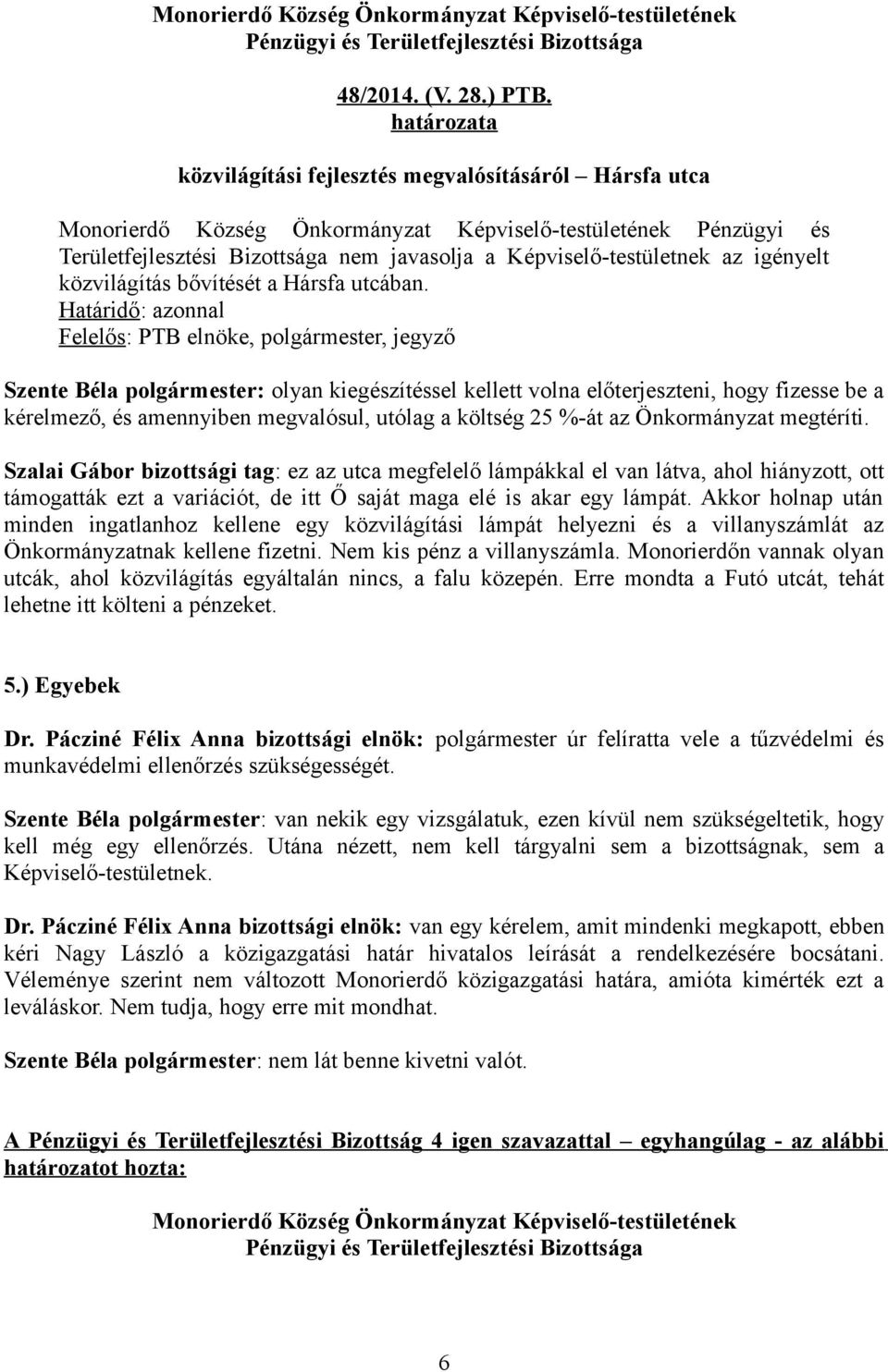 Monorierdő Község Önkormányzat Képviselő-testületének
Pénzügyi és Területfejlesztési Bizottsága

48/2014. (V. 28.) PTB.
határozata

közvilágítási fejlesztés megvalósításáról – Hársfa utca

Monorierdő Község Önkormányzat Képviselő-testületének Pénzügyi és Területfejlesztési Bizottsága nem javasolja a Képviselő-testületnek az igényelt közvilágítás bővítését a Hársfa utcában.
Határidő: azonnal
Felelős: PTB elnöke, polgármester, jegyző

Szente Béla polgármester: olyan kiegészítéssel kellett volna előterjeszteni, hogy fizesse be a kérelmező, és amennyiben megvalósul, utólag a költség 25 %-át az Önkormányzat megtéríti.

Szalai Gábor bizottsági tag: ez az utca megfelelő lámpákkal el van látva, ahol hiányzott, ott támogatták ezt a variációt, de itt Ő saját maga elé is akar egy lámpát. Akkor holnap után minden ingatlanhoz kellene egy közvilágítási lámpát helyezni és a villanyszámlát az Önkormányzatnak kellene fizetni. Nem kis pénz a villanyszámla. Monorierdőn vannak olyan utcák, ahol közvilágítás egyáltalán nincs, a falu közepén. Erre mondta a Futó utcát, tehát lehetne itt költeni a pénzeket.

5.) Egyebek

Dr. Pácziné Félix Anna bizottsági elnök: polgármester úr felíratta vele a tűzvédelmi és munkavédelmi ellenőrzés szükségességét.

Szente Béla polgármester: van nekik egy vizsgálatuk, ezen kívül nem szükségeltetik, hogy kell még egy ellenőrzés. Utána nézett, nem kell tárgyalni sem a bizottságnak, sem a Képviselő-testületnek.

Dr. Pácziné Félix Anna bizottsági elnök: van egy kérelem, amit mindenki megkapott, ebben kéri Nagy László a közigazgatási határ hivatalos leírását a rendelkezésére bocsátani. Véleménye szerint nem változott Monorierdő közigazgatási határa, amióta kimérték ezt a leváláskor. Nem tudja, hogy erre mit mondhat.

Szente Béla polgármester: nem lát benne kivetni valót.

A Pénzügyi és Területfejlesztési Bizottság 4 igen szavazattal – egyhangúlag - az alábbi határozatot hozta:

Monorierdő Község Önkormányzat Képviselő-testületének
Pénzügyi és Területfejlesztési Bizottsága

6